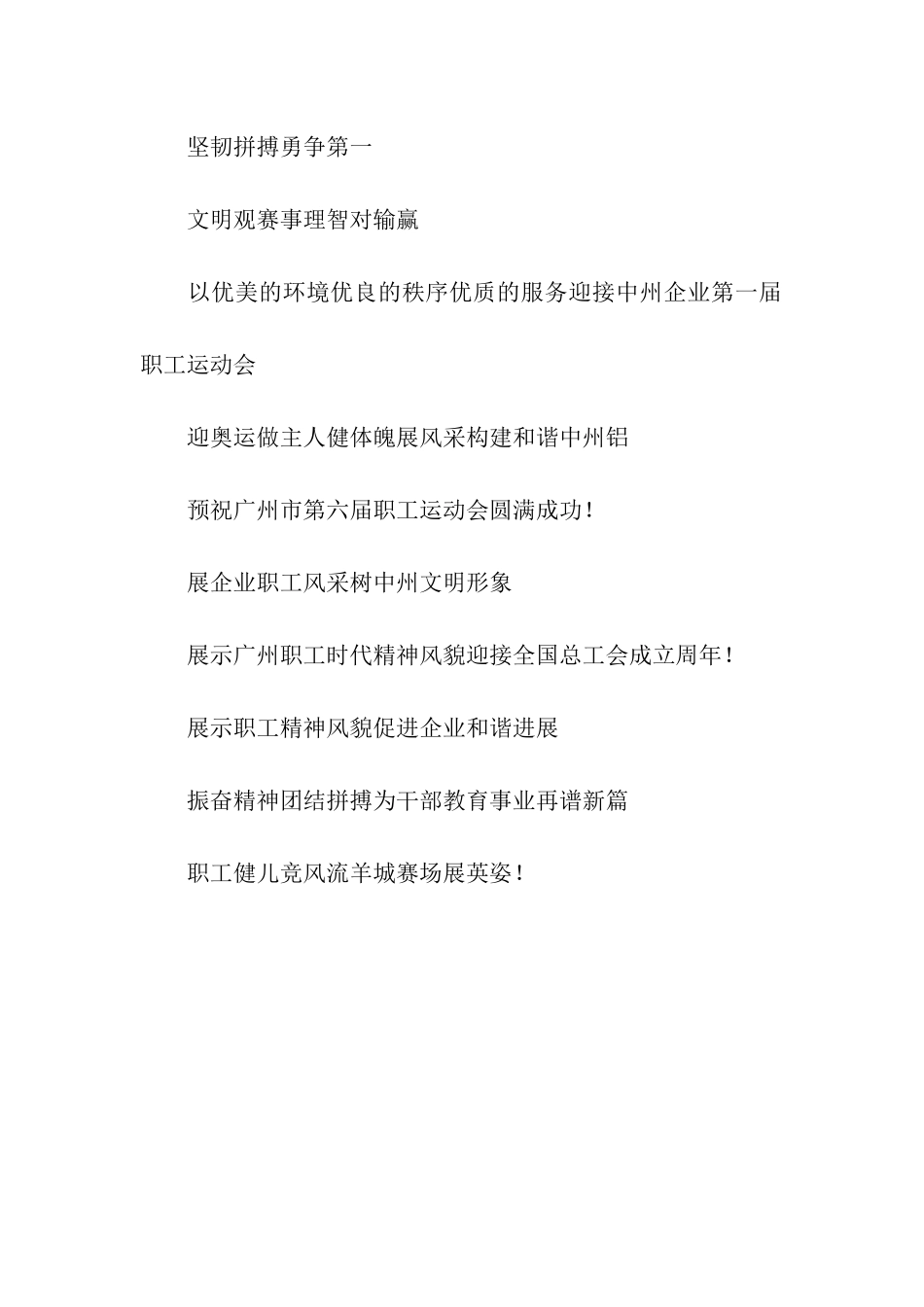 坚韧拼搏勇争第一

文明观赛事理智对输赢

以优美的环境优良的秩序优质的服务迎接中州企业第一届职工运动会

迎奥运做主人健体魄展风采构建和谐中州铝

预祝广州市第六届职工运动会圆满成功！

展企业职工风采树中州文明形象

展示广州职工时代精神风貌迎接全国总工会成立周年！

展示职工精神风貌促进企业和谐进展

振奋精神团结拼搏为干部教育事业再谱新篇

职工健儿竞风流羊城赛场展英姿！